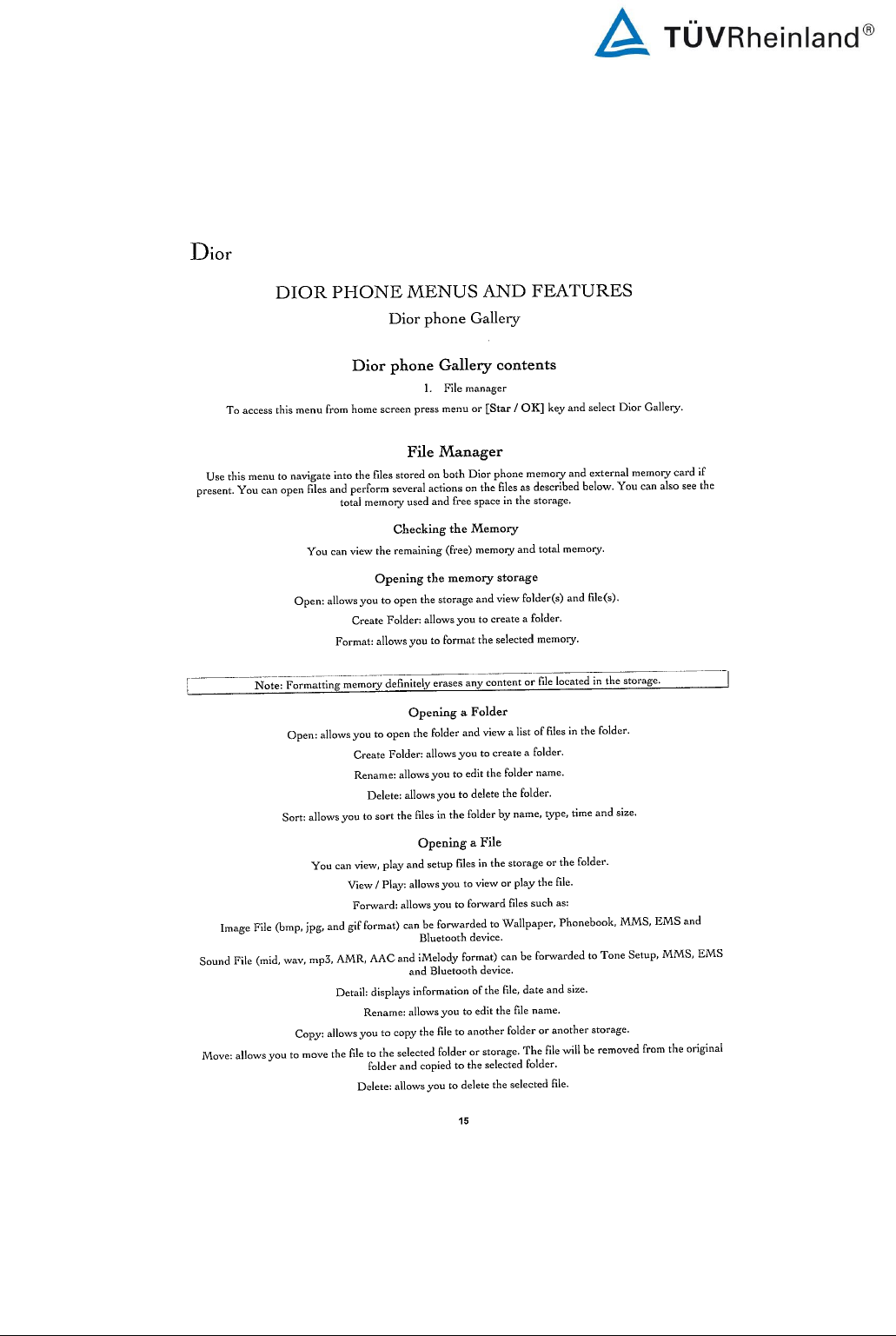 TÜVRheinland®

Dior

DIOR PHONE MENUS AND FEATURES

Dior phone Gallery

Dior phone Gallery contents

1. File manager

To access this menu from home screen press menu or [Star / OK] key and select Dior Gallery.

File Manager

Use this menu to navigate into the files stored on both Dior phone memory and external memory card if present. You can open files and perform several actions on the files as described below. You can also see the total memory used and free space in the storage.

Checking the Memory

You can view the remaining (free) memory and total memory.

Opening the memory storage

Open: allows you to open the storage and view folder(s) and file(s).

Create Folder: allows you to create a folder.

Format: allows you to format the selected memory.

Note: Formatting memory definitely erases any content or file located in the storage.

Opening a Folder

Open: allows you to open the folder and view a list of files in the folder.

Create Folder: allows you to create a folder.

Rename: allows you to edit the folder name.

Delete: allows you to delete the folder.

Sort: allows you to sort the files in the folder by name, type, time and size.

Opening a File

You can view, play and setup files in the storage or the folder.

View / Play: allows you to view or play the file.

Forward: allows you to forward files such as:

Image File (bmp, jpg, and gif format) can be forwarded to Wallpaper, Phonebook, MMS, EMS and Bluetooth device.

Sound File (mid, wav, mp3, AMR, AAC and iMelody format) can be forwarded to Tone Setup, MMS, EMS and Bluetooth device.

Detail: displays information of the file, date and size.

Rename: allows you to edit the file name.

Copy: allows you to copy the file to another folder or another storage.

Move: allows you to move the file to the selected folder or storage. The file will be removed from the original folder and copied to the selected folder.

Delete: allows you to delete the selected file.

15